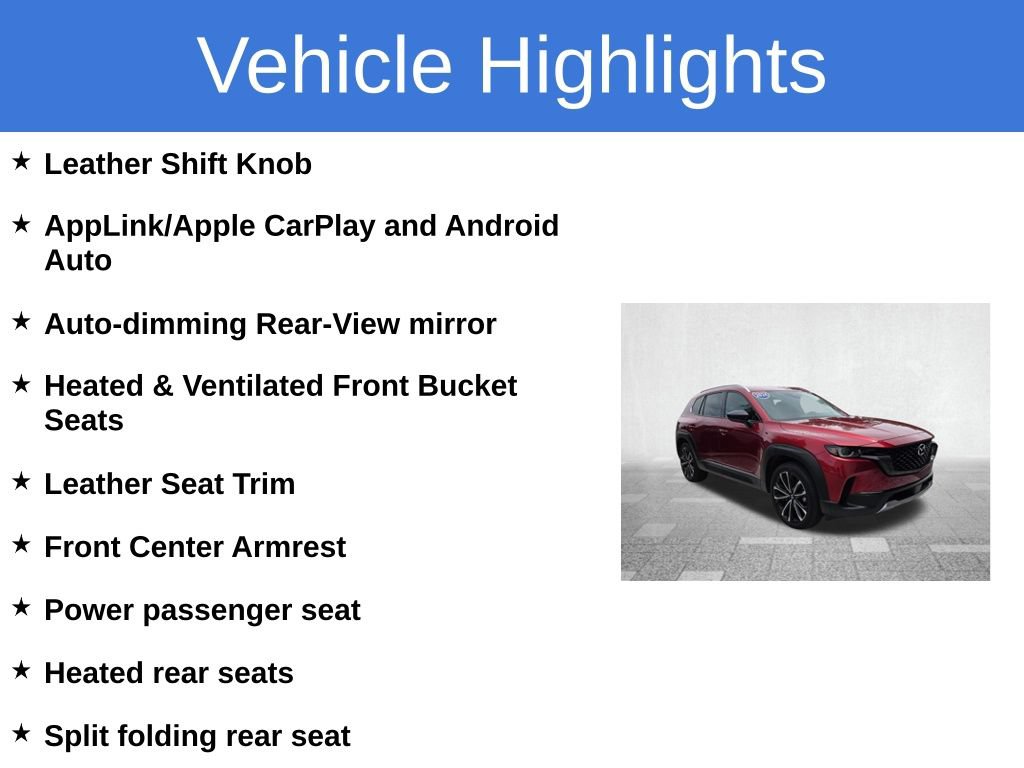 Vehicle Highlights

★ Leather Shift Knob

★ AppLink/Apple CarPlay and Android Auto

★ Auto-dimming Rear-View mirror

★ Heated & Ventilated Front Bucket Seats

★ Leather Seat Trim

★ Front Center Armrest

★ Power passenger seat

★ Heated rear seats

★ Split folding rear seat